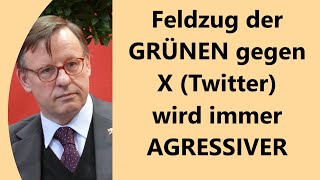 Feldzug der GRÜNEN gegen X (Twitter) wird immer AGRESSIVER